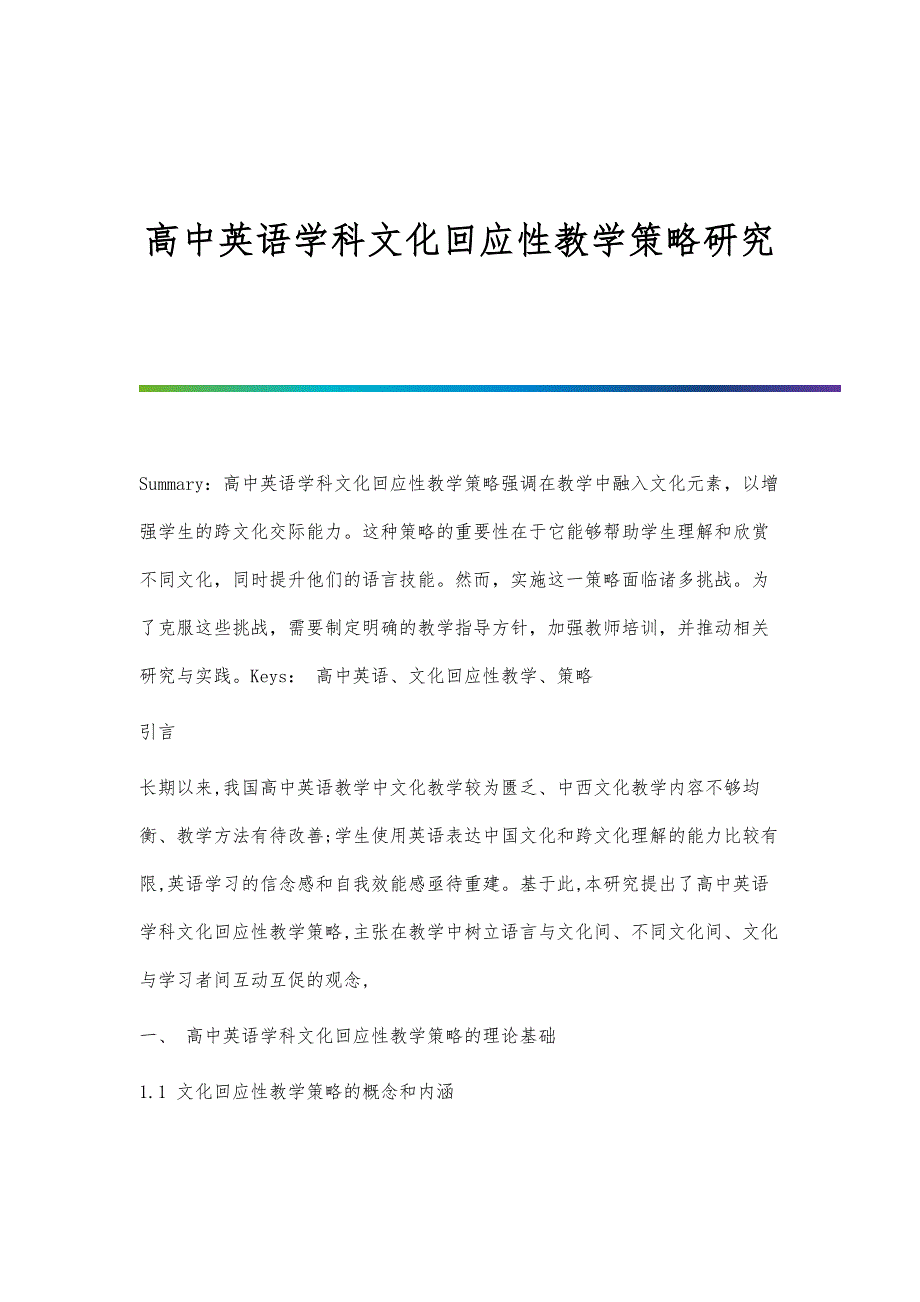 高中英语学科文化回应性教学策略研究

Summary：高中英语学科文化回应性教学策略强调在教学中融入文化元素，以增强学生的跨文化交际能力。这种策略的重要性在于它能够帮助学生理解和欣赏不同文化，同时提升他们的语言技能。然而，实施这一策略面临诸多挑战。为了克服这些挑战，需要制定明确的教学指导方针，加强教师培训，并推动相关研究与实践。Keys： 高中英语、文化回应性教学、策略

引言

长期以来,我国高中英语教学中文化教学较为匮乏、中西文化教学内容不够均衡、教学方法有待改善;学生使用英语表达中国文化和跨文化理解的能力比较有限,英语学习的信念感和自我效能感亟待重建。基于此,本研究提出了高中英语学科文化回应性教学策略,主张在教学中树立语言与文化间、不同文化间、文化与学习者间互动互促的观念,

一、 高中英语学科文化回应性教学策略的理论基础

1.1 文化回应性教学策略的概念和内涵